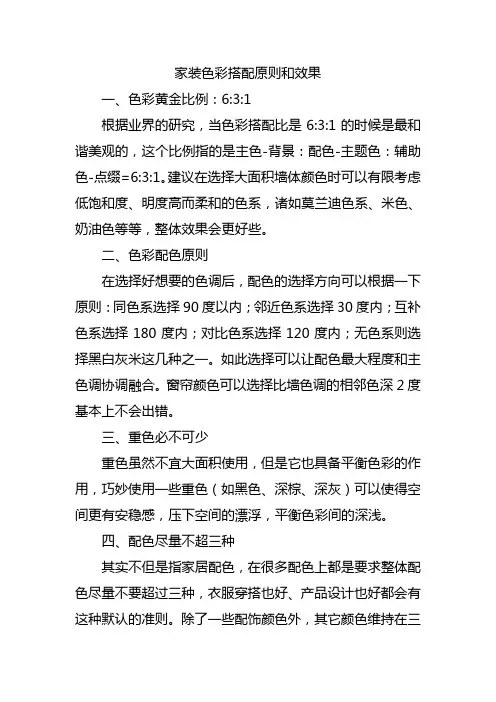 家装色彩搭配原则和效果

一、色彩黄金比例：6:3:1

根据业界的研究，当色彩搭配比是 6:3:1 的时候是最和谐美观的，这个比例指的是主色-背景：配色-主题色：辅助色-点缀=6:3:1。建议在选择大面积墙体颜色时可以有限考虑低饱和度、明度高而柔和的色系，诸如莫兰迪色系、米色、奶油色等等，整体效果会更好些。

二、色彩配色原则

在选择好想要的色调后，配色的选择方向可以根据一下原则：同色系选择 90 度以内；邻近色系选择 30 度内；互补色系选择 180 度内；对比色系选择 120 度内；无色系则选择黑白灰米这几种之一。如此选择可以让配色最大程度和主色调协调融合。窗帘颜色可以选择比墙色调的相邻色深 2 度基本上不会出错。

三、重色必不可少

重色虽然不宜大面积使用，但是它也具备平衡色彩的作用，巧妙使用一些重色（如黑色、深棕、深灰）可以使得空间更有安稳感，压下空间的漂浮，平衡色彩间的深浅。

四、配色尽量不超三种

其实不但是指家居配色，在很多配色上都是要求整体配色尽量不要超过三种，衣服穿搭也好、产品设计也好都会有这种默认的准则。除了一些配饰颜色外，其它颜色维持在三